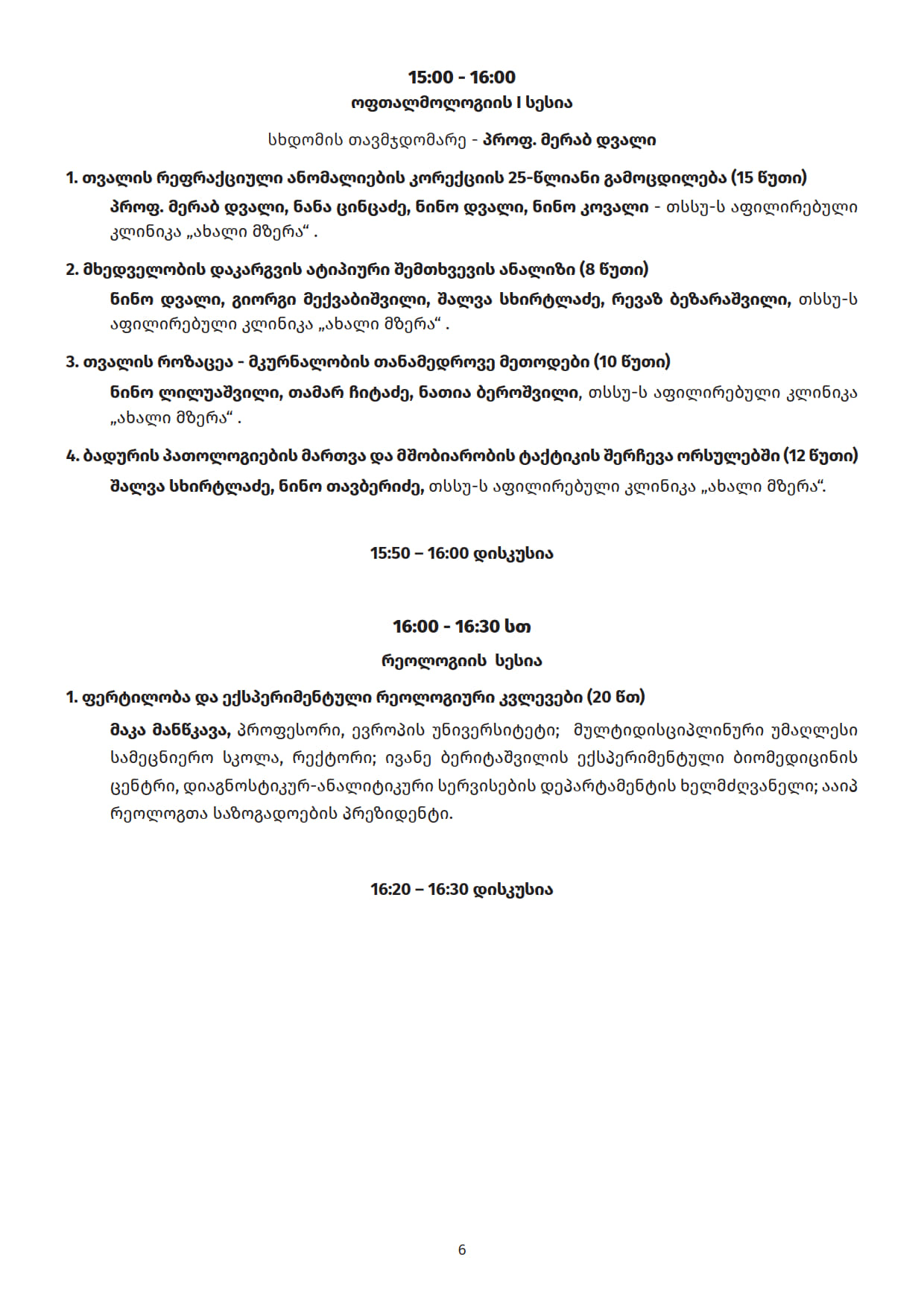 15:00 - 16:00

ოფთალმოლოგიის I სესია

სხდომის თავმჯდომარე - პროფ. მერაბ დვალი

1. თვალის რეფრაქციული ანომალიების კორექციის 25-წლიანი გამოცდილება (15 წუთი)

პროფ. მერაბ დვალი, ნანა ცინცაძე, ნინო დვალი, ნინო კოვალი - თსსუ-ს აფილირებული კლინიკა „ახალი მზერა“ .

2. მხედველობის დაკარგვის ატიპიური შემთხვევის ანალიზი (8 წუთი)

ნინო დვალი, გიორგი მექვაბიშვილი, შალვა სხირტლაძე, რევაზ ბეზარაშვილი, თსსუ-ს აფილირებული კლინიკა „ახალი მზერა“ .

3. თვალის როზაცეა - მკურნალობის თანამედროვე მეთოდები (10 წუთი)

ნინო ლილუაშვილი, თამარ ჩიტაძე, ნათია ბეროშვილი, თსსუ-ს აფილირებული კლინიკა „ახალი მზერა“ .

4. ბადურის პათოლოგიების მართვა და მშობიარობის ტაქტიკის შერჩევა ორსულებში (12 წუთი)

შალვა სხირტლაძე, ნინო თავბერიძე, თსსუ-ს აფილირებული კლინიკა „ახალი მზერა“.

15:50 – 16:00 დისკუსია

16:00 - 16:30 სთ

რეოლოგიის სესია

1. ფერტილობა და ექსპერიმენტული რეოლოგიური კვლევები (20 წთ)

მაკა მანწკავა, პროფესორი, ევროპის უნივერსიტეტი; მულტიდისციპლინური უმაღლესი სამეცნიერო სკოლა, რექტორი; ივანე ბერიტაშვილის ექსპერიმენტული ბიომედიცინის ცენტრი, დიაგნოსტიკურ-ანალიტიკური სერვისების დეპარტამენტის ხელმძღვანელი; ააიპ რეოლოგთა საზოგადოების პრეზიდენტი.

16:20 – 16:30 დისკუსია

6